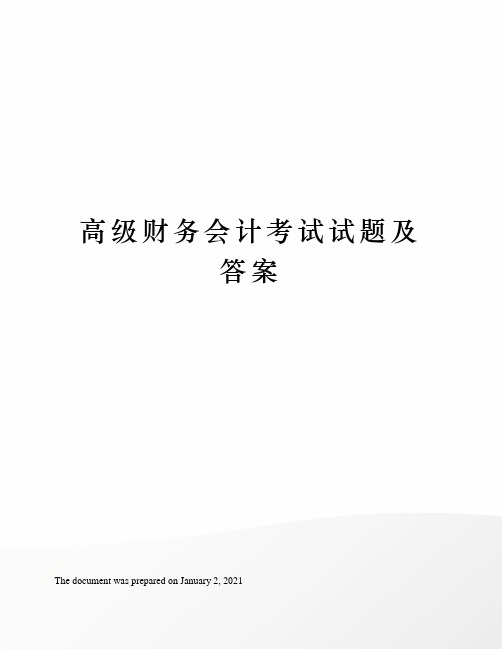 高级财务会计考试试题及答案

The document was prepared on January 2, 2021